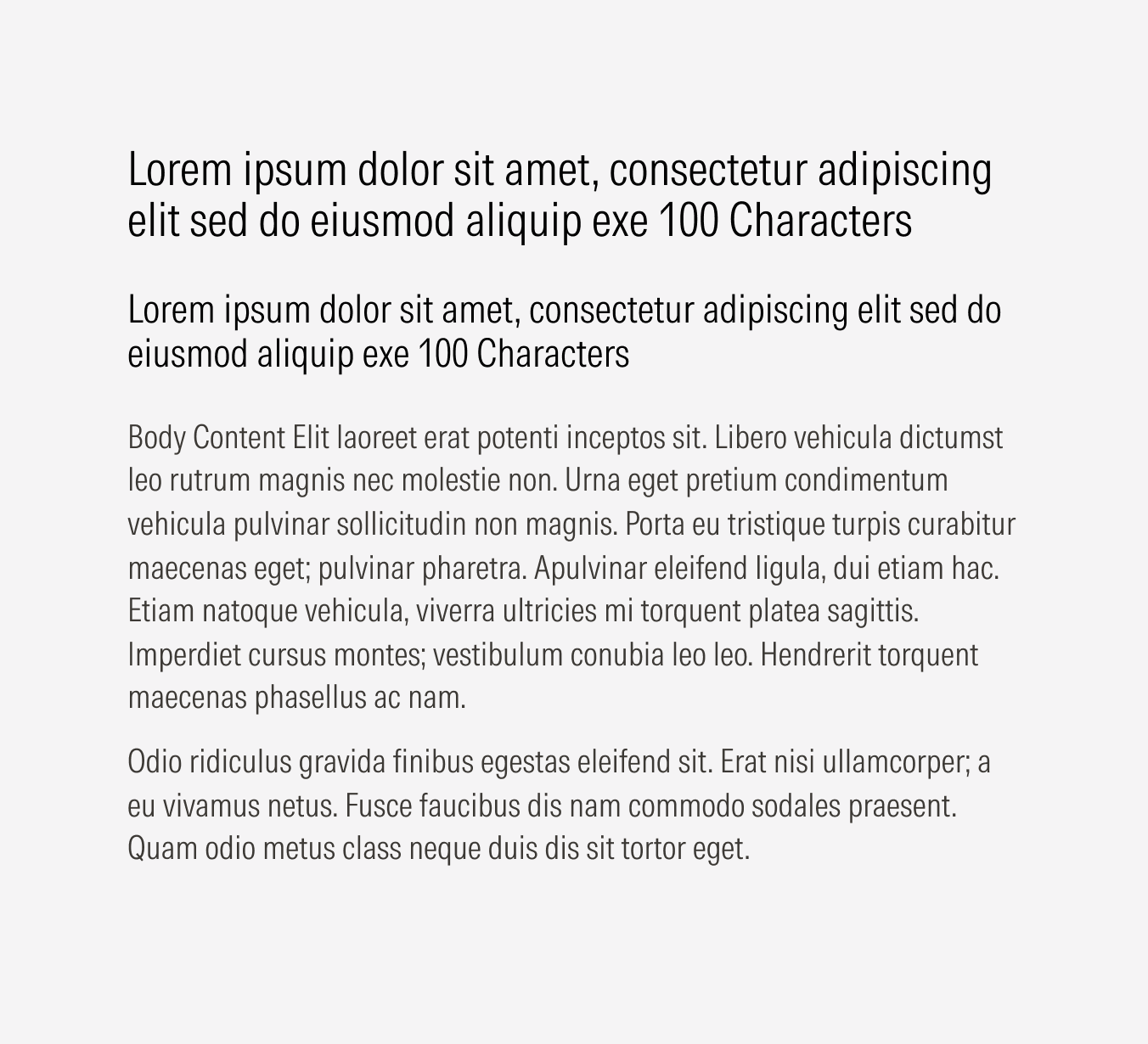 Lorem ipsum dolor sit amet, consectetur adipiscing elit sed do eiusmod aliquip exe 100 Characters

Lorem ipsum dolor sit amet, consectetur adipiscing elit sed do eiusmod aliquip exe 100 Characters

Body Content Elit laoreet erat potenti inceptos sit. Libero vehicula dictumst leo rutrum magnis nec molestie non. Urna eget pretium condimentum vehicula pulvinar sollicitudin non magnis. Porta eu tristique turpis curabitur maecenas eget; pulvinar pharetra. Apulvinar eleifend ligula, dui etiam hac. Etiam natoque vehicula, viverra ultricies mi torquent platea sagittis. Imperdiet cursus montes; vestibulum conubia leo leo. Hendrerit torquent maecenas phasellus ac nam.

Odio ridiculus gravida finibus egestas eleifend sit. Erat nisi ullamcorper; a eu vivamus netus. Fusce faucibus dis nam commodo sodales praesent. Quam odio metus class neque duis dis sit tortor eget.